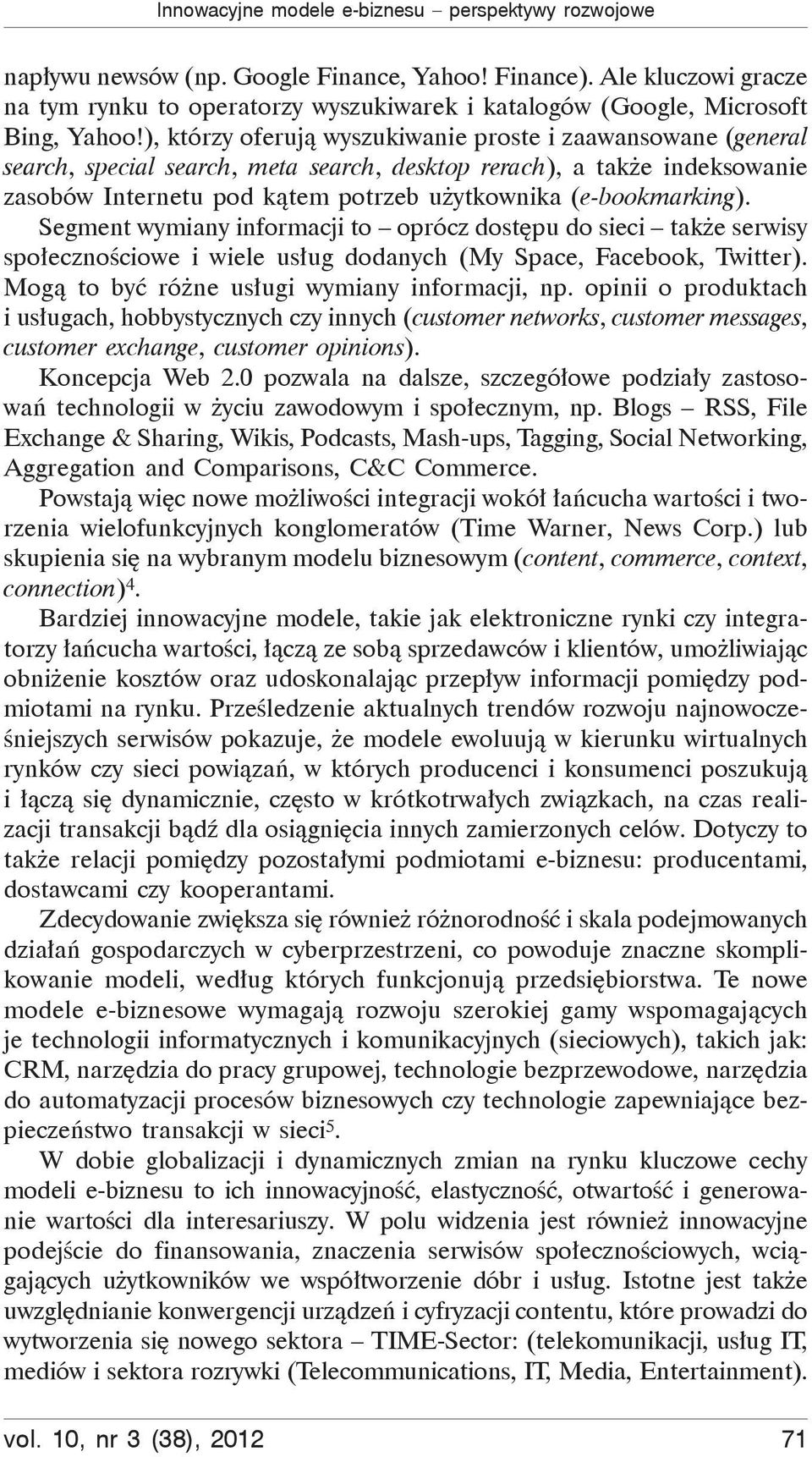 Innowacyjne modele e-biznesu – perspektywy rozwojowe

napływu newsów (np. Google Finance, Yahoo! Finance). Ale kluczowi gracze na tym rynku to operatorzy wyszukiwarek i katalogów (Google, Microsoft Bing, Yahoo!), którzy oferują wyszukiwanie proste i zaawansowane (general search, special search, meta search, desktop rerach), a także indeksowanie zasobów Internetu pod kątem potrzeb użytkownika (e-bookmarking).

Segment wymiany informacji to – oprócz dostępu do sieci – także serwisy społecznościowe i wiele usług dodanych (My Space, Facebook, Twitter). Mogą to być różne usługi wymiany informacji, np. opinii o produktach i usługach, hobbystycznych czy innych (customer networks, customer messages, customer exchange, customer opinions).

Koncepcja Web 2.0 pozwala na dalsze, szczegółowe podziały zastosowań technologii w życiu zawodowym i społecznym, np. Blogs – RSS, File Exchange & Sharing, Wikis, Podcasts, Mash-ups, Tagging, Social Networking, Aggregation and Comparisons, C&C Commerce.

Powstają więc nowe możliwości integracji wokół łańcucha wartości i tworzenia wielofunkcyjnych konglomeratów (Time Warner, News Corp.) lub skupienia się na wybranym modelu biznesowym (content, commerce, context, connection)$^4$.

Bardziej innowacyjne modele, takie jak elektroniczne rynki czy integratorzy łańcucha wartości, łączą ze sobą sprzedawców i klientów, umożliwiając obniżenie kosztów oraz udoskonalając przepływ informacji pomiędzy podmiotami na rynku. Prześledzenie aktualnych trendów rozwoju najnowocześniejszych serwisów pokazuje, że modele ewoluują w kierunku wirtualnych rynków czy sieci powiązań, w których producenci i konsumenci poszukują i łączą się dynamicznie, często w krótkotrwałych związkach, na czas realizacji transakcji bądź dla osiągnięcia innych zamierzonych celów. Dotyczy to także relacji pomiędzy pozostałymi podmiotami e-biznesu: producentami, dostawcami czy kooperantami.

Zdecydowanie zwiększa się również różnorodność i skala podejmowanych działań gospodarczych w cyberprzestrzeni, co powoduje znaczne skomplikowanie modeli, według których funkcjonują przedsiębiorstwa. Te nowe modele e-biznesowe wymagają rozwoju szerokiej gamy wspomagających je technologii informatycznych i komunikacyjnych (sieciowych), takich jak: CRM, narzędzia do pracy grupowej, technologie bezprzewodowe, narzędzia do automatyzacji procesów biznesowych czy technologie zapewniające bezpieczeństwo transakcji w sieci$^5$.

W dobie globalizacji i dynamicznych zmian na rynku kluczowe cechy modeli e-biznesu to ich innowacyjność, elastyczność, otwartość i generowanie wartości dla interesariuszy. W polu widzenia jest również innowacyjne podejście do finansowania, znaczenia serwisów społecznościowych, wciągających użytkowników we współtworzenie dóbr i usług. Istotne jest także uwzględnianie konwergencji urządzeń i cyfryzacji contentu, które prowadzi do wytworzenia się nowego sektora – TIME-Sector: (telekomunikacji, usług IT, mediów i sektora rozrywki (Telecommunications, IT, Media, Entertainment).

vol. 10, nr 3 (38), 2012 71